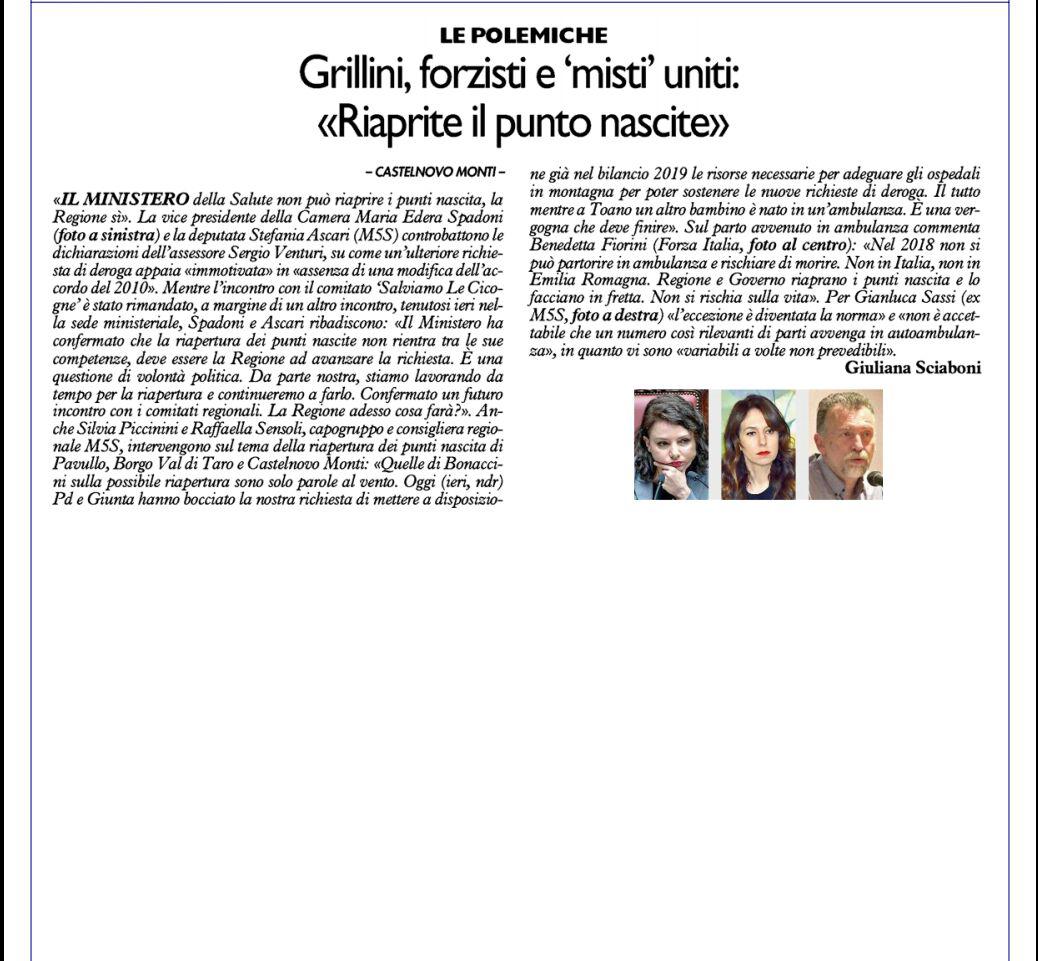 LE POLEMICHE

Grillini, forzisti e 'misti' uniti: «Riaprite il punto nascite»

– CASTELNOVO MONTI –

«IL MINISTERO della Salute non può riaprire i punti nascita, la Regione sì». La vice presidente della Camera Maria Edera Spadoni (foto a sinistra) e la deputata Stefania Ascari (M5S) controbattono le dichiarazioni dell'assessore Sergio Venturi, su come un'ulteriore richiesta di deroga appaia «immotivata» in «assenza di una modifica dell'accordo del 2010». Mentre l'incontro con il comitato 'Salviamo Le Cicogne' è stato rimandato, a margine di un altro incontro, tenutosi ieri nella sede ministeriale, Spadoni e Ascari ribadiscono: «Il Ministero ha confermato che la riapertura dei punti nascite non rientra tra le sue competenze, deve essere la Regione ad avanzare la richiesta. È una questione di volontà politica. Da parte nostra, stiamo lavorando da tempo per la riapertura e continueremo a farlo. Confermato un futuro incontro con i comitati regionali. La Regione adesso cosa farà?». Anche Silvia Piccinini e Raffaella Sensoli, capogruppo e consigliera regionale M5S, intervengono sul tema della riapertura dei punti nascita di Pavullo, Borgo Val di Taro e Castelnovo Monti: «Quelle di Bonaccini sulla possibile riapertura sono solo parole al vento. Oggi (ieri, ndr) Pd e Giunta hanno bocciato la nostra richiesta di mettere a disposizione già nel bilancio 2019 le risorse necessarie per adeguare gli ospedali in montagna per poter sostenere le nuove richieste di deroga. Il tutto mentre a Toano un altro bambino è nato in un'ambulanza. È una vergogna che deve finire». Sul parto avvenuto in ambulanza commenta Benedetta Fiorini (Forza Italia, foto al centro): «Nel 2018 non si può partorire in ambulanza e rischiare di morire. Non in Italia, non in Emilia Romagna. Regione e Governo riaprano i punti nascita e lo facciano in fretta. Non si rischia sulla vita». Per Gianluca Sassi (ex M5S, foto a destra) «l'eccezione è diventata la norma» e «non è accettabile che un numero così rilevanti di parti avvenga in autoambulanza», in quanto vi sono «variabili a volte non prevedibili».

Giuliana Sciaboni